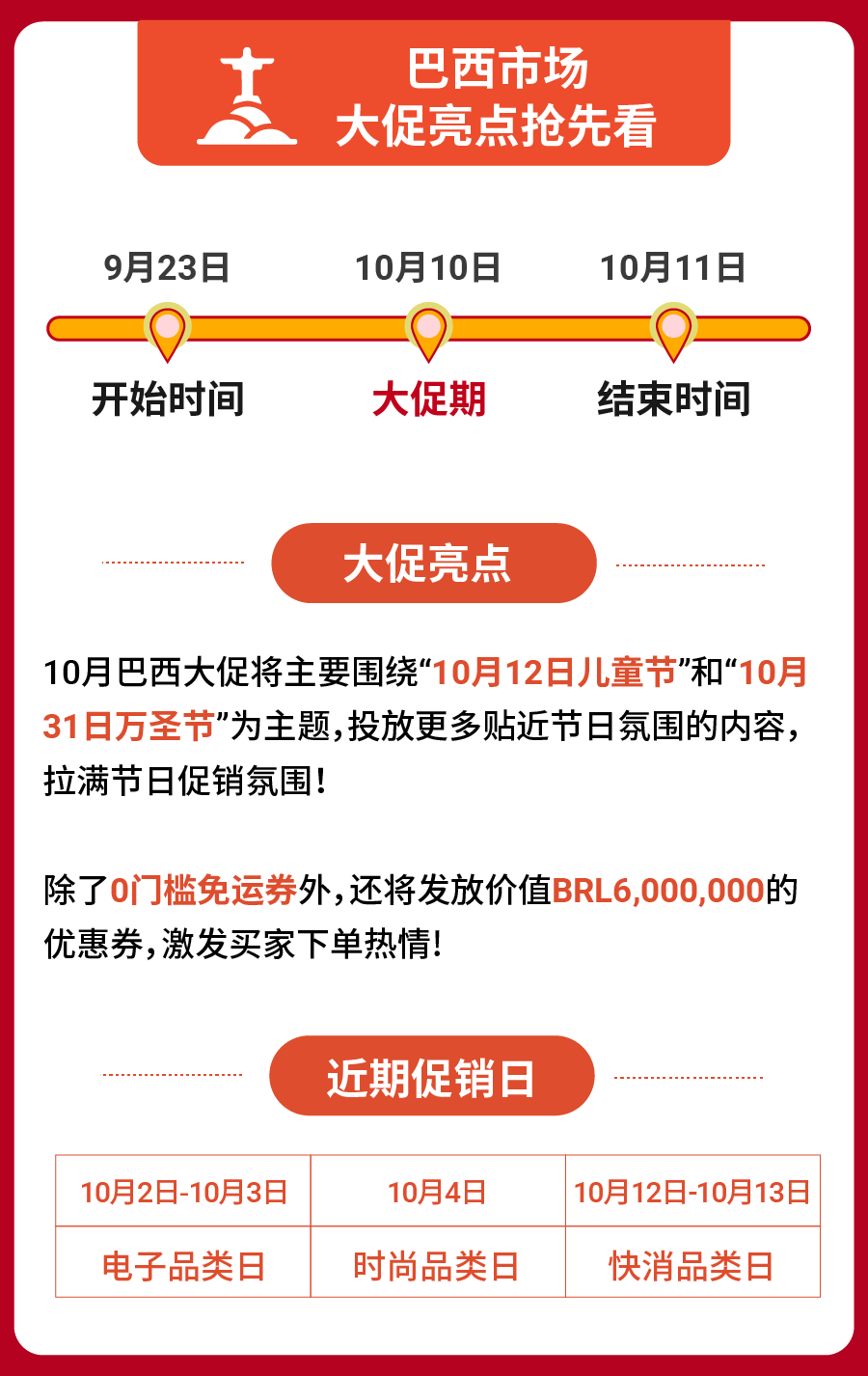 巴西市场
大促亮点抢先看

9月23日
开始时间

10月10日
大促期

10月11日
结束时间

大促亮点

10月巴西大促将主要围绕“10月12日儿童节”和“10月31日万圣节”为主题，投放更多贴近节日氛围的内容，拉满节日促销氛围！

除了0门槛免运券外，还将发放价值BRL6,000,000的优惠券，激发买家下单热情！

近期促销日

| 10月2日-10月3日 | 10月4日 | 10月12日-10月13日 |
|---|---|---|
| 电子品类日 | 时尚品类日 | 快消品类日 |